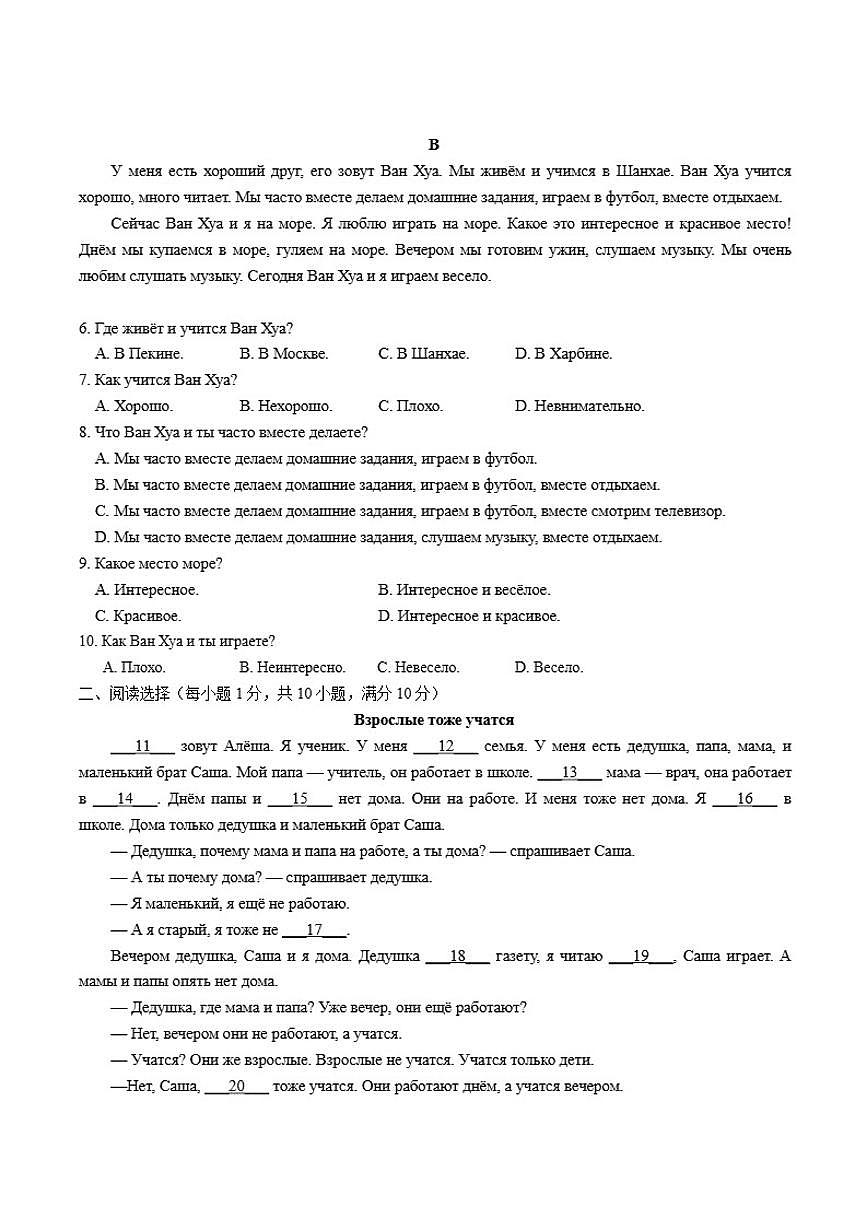 B

У меня есть хороший друг, его зовут Ван Хуа. Мы живём и учимся в Шанхае. Ван Хуа учится хорошо, много читает. Мы часто вместе делаем домашние задания, играем в футбол, вместе отдыхаем.

Сейчас Ван Хуа и я на море. Я люблю играть на море. Какое это интересное и красивое место! Днём мы купаемся в море, гуляем на море. Вечером мы готовим ужин, слушаем музыку. Мы очень любим слушать музыку. Сегодня Ван Хуа и я играем весело.

6. Где живёт и учится Ван Хуа?
A. В Пекине. B. В Москве. C. В Шанхае. D. В Харбине.

7. Как учится Ван Хуа?
A. Хорошо. B. Нехорошо. C. Плохо. D. Невнимательно.

8. Что Ван Хуа и ты часто вместе делаете?
A. Мы часто вместе делаем домашние задания, играем в футбол.
B. Мы часто вместе делаем домашние задания, играем в футбол, вместе отдыхаем.
C. Мы часто вместе делаем домашние задания, играем в футбол, вместе смотрим телевизор.
D. Мы часто вместе делаем домашние задания, слушаем музыку, вместе отдыхаем.

9. Какое место море?
A. Интересное. B. Интересное и весёлое.
C. Красивое. D. Интересное и красивое.

10. Как Ван Хуа и ты играете?
A. Плохо. B. Неинтересно. C. Невесело. D. Весело.

二、阅读选择（每小题 1 分，共 10 小题，满分 10 分）

Взрослые тоже учатся

___11___ зовут Алёша. Я ученик. У меня ___12___ семья. У меня есть дедушка, папа, мама, и маленький брат Саша. Мой папа — учитель, он работает в школе. ___13___ мама — врач, она работает в ___14___. Днём папы и ___15___ нет дома. Они на работе. И меня тоже нет дома. Я ___16___ в школе. Дома только дедушка и маленький брат Саша.

— Дедушка, почему мама и папа на работе, а ты дома? — спрашивает Саша.

— А ты почему дома? — спрашивает дедушка.

— Я маленький, я ещё не работаю.

— А я старый, я тоже не ___17___.

Вечером дедушка, Саша и я дома. Дедушка ___18___ газету, я читаю ___19___, Саша играет. А мамы и папы опять нет дома.

— Дедушка, где мама и папа? Уже вечер, они ещё работают?

— Нет, вечером они не работают, а учатся.

— Учатся? Они же взрослые. Взрослые не учатся. Учатся только дети.

—Нет, Саша, ___20___ тоже учатся. Они работают днём, а учатся вечером.